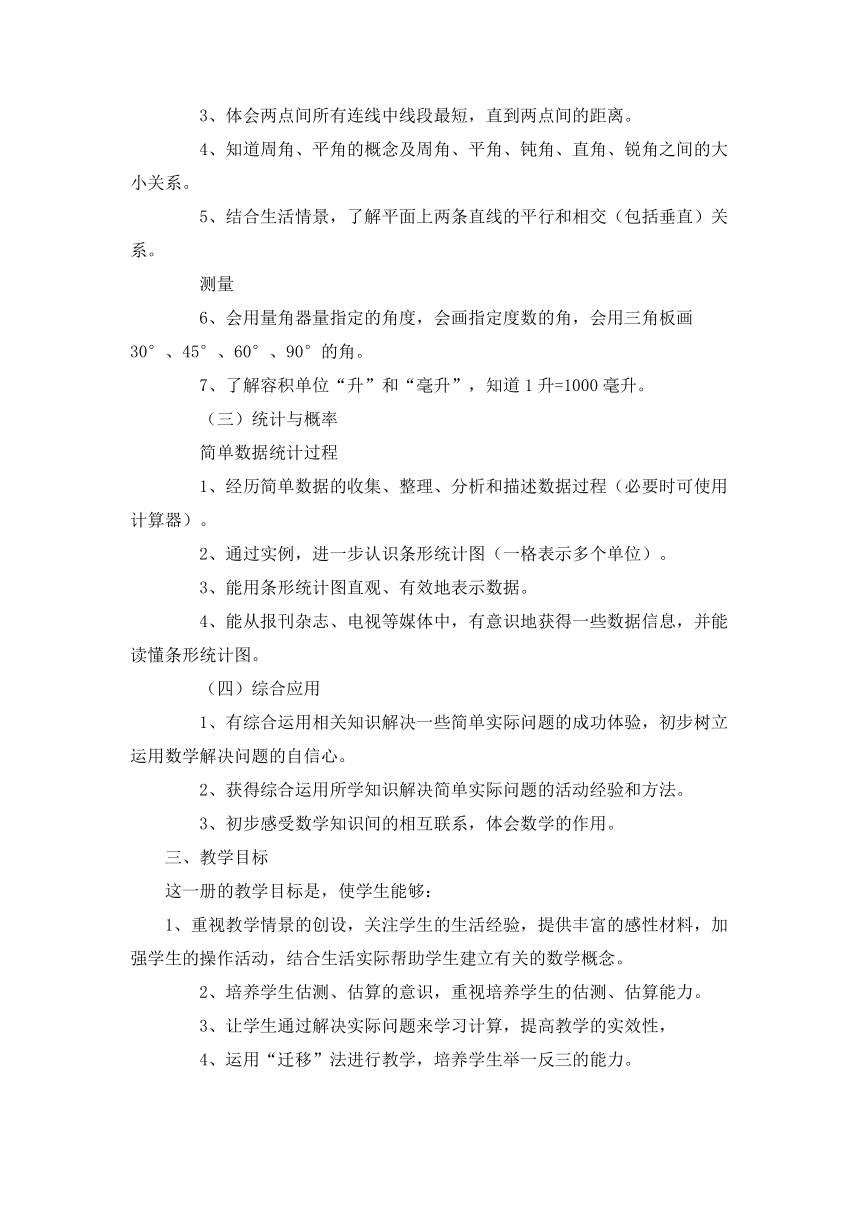 3、体会两点间所有连线中线段最短，直到两点间的距离。

4、知道周角、平角的概念及周角、平角、钝角、直角、锐角之间的大小关系。

5、结合生活情景，了解平面上两条直线的平行和相交（包括垂直）关系。

测量

6、会用量角器量指定的角度，会画指定度数的角，会用三角板画30°、45°、60°、90°的角。

7、了解容积单位“升”和“毫升”，知道1升=1000毫升。

（三）统计与概率

简单数据统计过程

1、经历简单数据的收集、整理、分析和描述数据过程（必要时可使用计算器）。

2、通过实例，进一步认识条形统计图（一格表示多个单位）。

3、能用条形统计图直观、有效地表示数据。

4、能从报刊杂志、电视等媒体中，有意识地获得一些数据信息，并能读懂条形统计图。

（四）综合应用

1、有综合运用相关知识解决一些简单实际问题的成功体验，初步树立运用数学解决问题的自信心。

2、获得综合运用所学知识解决简单实际问题的活动经验和方法。

3、初步感受数学知识间的相互联系，体会数学的作用。

三、教学目标

这一册的教学目标是，使学生能够：

1、重视教学情景的创设，关注学生的生活经验，提供丰富的感性材料，加强学生的操作活动，结合生活实际帮助学生建立有关的数学概念。

2、培养学生估测、估算的意识，重视培养学生的估测、估算能力。

3、让学生通过解决实际问题来学习计算，提高教学的实效性，

4、运用“迁移”法进行教学，培养学生举一反三的能力。